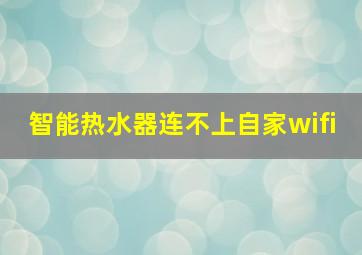 智能热水器连不上自家wifi